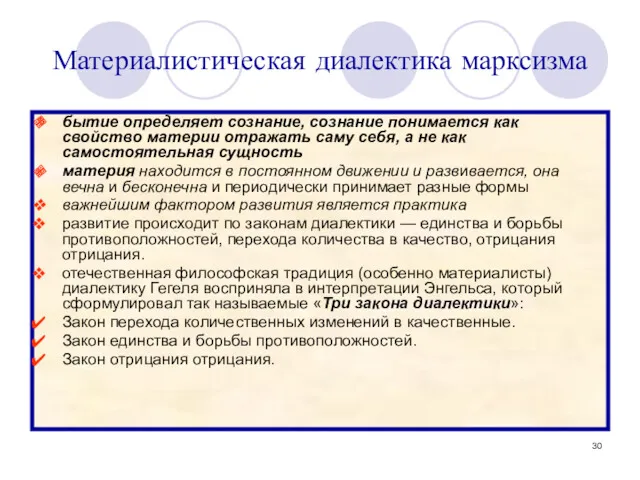 Материалистическая диалектика марксизма

бытие определяет сознание, сознание понимается как свойство материи отражать саму себя, а не как самостоятельная сущность

материя находится в постоянном движении и развивается, она вечна и бесконечна и периодически принимает разные формы

важнейшим фактором развития является практика

развитие происходит по законам диалектики — единства и борьбы противоположностей, перехода количества в качество, отрицания отрицания.

отечественная философская традиция (особенно материалисты) диалектику Гегеля восприняла в интерпретации Энгельса, который сформулировал так называемые «Три закона диалектики»:

Закон перехода количественных изменений в качественные.

Закон единства и борьбы противоположностей.

Закон отрицания отрицания.

30